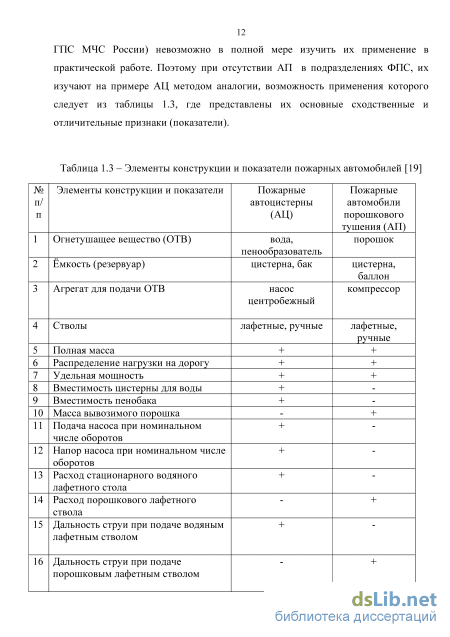 12

ГПС МЧС России) невозможно в полной мере изучить их применение в практической работе. Поэтому при отсутствии АП в подразделениях ФПС, их изучают на примере АЦ методом аналогии, возможность применения которого следует из таблицы 1.3, где представлены их основные сходственные и отличительные признаки (показатели).

Таблица 1.3 – Элементы конструкции и показатели пожарных автомобилей [19]

| № п/п | Элементы конструкции и показатели | Пожарные автоцистерны (АЦ) | Пожарные автомобили порошкового тушения (АП) |
|---|---|---|---|
| 1 | Огнетушащее вещество (ОТВ) | вода, пенообразователь | порошок |
| 2 | Ёмкость (резервуар) | цистерна, бак | цистерна, баллон |
| 3 | Агрегат для подачи ОТВ | насос центробежный | компрессор |
| 4 | Стволы | лафетные, ручные | лафетные, ручные |
| 5 | Полная масса | + | + |
| 6 | Распределение нагрузки на дорогу | + | + |
| 7 | Удельная мощность | + | + |
| 8 | Вместимость цистерны для воды | + | - |
| 9 | Вместимость пенобака | + | - |
| 10 | Масса вывозимого порошка | - | + |
| 11 | Подача насоса при номинальном числе оборотов | + | - |
| 12 | Напор насоса при номинальном числе оборотов | + | - |
| 13 | Расход стационарного водяного лафетного стола | + | - |
| 14 | Расход порошкового лафетного ствола | - | + |
| 15 | Дальность струи при подаче водяным лафетным стволом | + | - |
| 16 | Дальность струи при подаче порошковым лафетным стволом | - | + |

dsLib.net
библиотека диссертаций